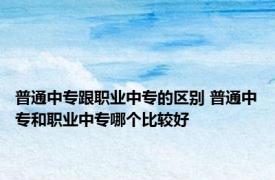 普通中专跟职业中专的区别 普通中专和职业中专哪个比较好